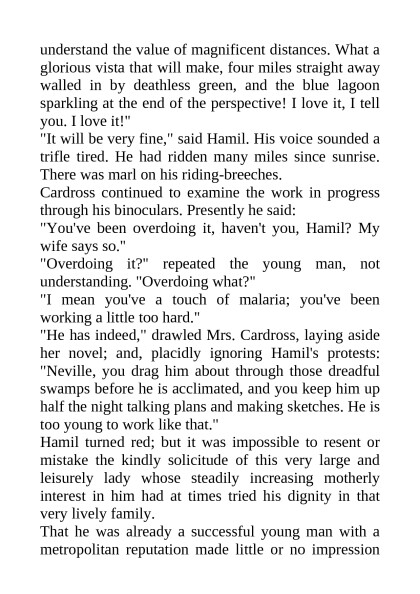 understand the value of magnificent distances. What a glorious vista that will make, four miles straight away walled in by deathless green, and the blue lagoon sparkling at the end of the perspective! I love it, I tell you. I love it!"

"It will be very fine," said Hamil. His voice sounded a trifle tired. He had ridden many miles since sunrise. There was marl on his riding-breeches.

Cardross continued to examine the work in progress through his binoculars. Presently he said:

"You've been overdoing it, haven't you, Hamil? My wife says so."

"Overdoing it?" repeated the young man, not understanding. "Overdoing what?"

"I mean you've a touch of malaria; you've been working a little too hard."

"He has indeed," drawled Mrs. Cardross, laying aside her novel; and, placidly ignoring Hamil's protests: "Neville, you drag him about through those dreadful swamps before he is acclimated, and you keep him up half the night talking plans and making sketches. He is too young to work like that."

Hamil turned red; but it was impossible to resent or mistake the kindly solicitude of this very large and leisurely lady whose steadily increasing motherly interest in him had at times tried his dignity in that very lively family.

That he was already a successful young man with a metropolitan reputation made little or no impression